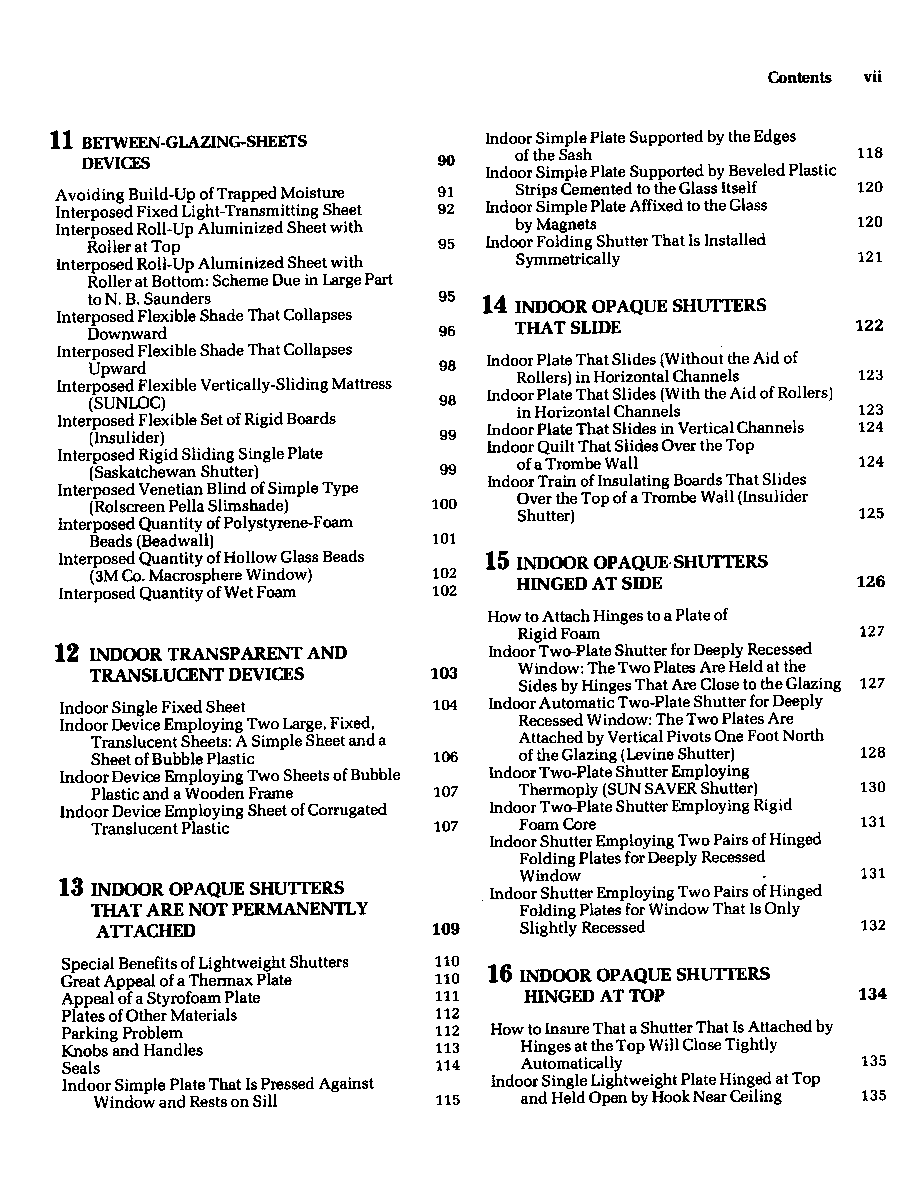 Contents vii

11 BETWEEN-GLAZING-SHEETS DEVICES 90

Avoiding Build-Up of Trapped Moisture 91
Interposed Fixed Light-Transmitting Sheet 92
Interposed Roll-Up Aluminized Sheet with Roller at Top 95
Interposed Roll-Up Aluminized Sheet with Roller at Bottom: Scheme Due in Large Part to N. B. Saunders 95
Interposed Flexible Shade That Collapses Downward 96
Interposed Flexible Shade That Collapses Upward 98
Interposed Flexible Vertically-Sliding Mattress (SUNLOC) 98
Interposed Flexible Set of Rigid Boards (Insulider) 99
Interposed Rigid Sliding Single Plate (Saskatchewan Shutter) 99
Interposed Venetian Blind of Simple Type (Rolscreen Pella Slimshade) 100
Interposed Quantity of Polystyrene-Foam Beads (Beadwall) 101
Interposed Quantity of Hollow Glass Beads (3M Co. Macrosphere Window) 102
Interposed Quantity of Wet Foam 102

12 INDOOR TRANSPARENT AND TRANSLUCENT DEVICES 103

Indoor Single Fixed Sheet 104
Indoor Device Employing Two Large, Fixed, Translucent Sheets: A Simple Sheet and a Sheet of Bubble Plastic 106
Indoor Device Employing Two Sheets of Bubble Plastic and a Wooden Frame 107
Indoor Device Employing Sheet of Corrugated Translucent Plastic 107

13 INDOOR OPAQUE SHUTTERS THAT ARE NOT PERMANENTLY ATTACHED 109

Special Benefits of Lightweight Shutters 110
Great Appeal of a Thermax Plate 110
Appeal of a Styrofoam Plate 111
Plates of Other Materials 112
Parking Problem 112
Knobs and Handles 113
Seals 114
Indoor Simple Plate That Is Pressed Against Window and Rests on Sill 115
Indoor Simple Plate Supported by the Edges of the Sash 118
Indoor Simple Plate Supported by Beveled Plastic Strips Cemented to the Glass Itself 120
Indoor Simple Plate Affixed to the Glass by Magnets 120
Indoor Folding Shutter That Is Installed Symmetrically 121

14 INDOOR OPAQUE SHUTTERS THAT SLIDE 122

Indoor Plate That Slides (Without the Aid of Rollers) in Horizontal Channels 123
Indoor Plate That Slides (With the Aid of Rollers) in Horizontal Channels 123
Indoor Plate That Slides in Vertical Channels 124
Indoor Quilt That Slides Over the Top of a Trombe Wall 124
Indoor Train of Insulating Boards That Slides Over the Top of a Trombe Wall (Insulider Shutter) 125

15 INDOOR OPAQUE SHUTTERS HINGED AT SIDE 126

How to Attach Hinges to a Plate of Rigid Foam 127
Indoor Two-Plate Shutter for Deeply Recessed Window: The Two Plates Are Held at the Sides by Hinges That Are Close to the Glazing 127
Indoor Automatic Two-Plate Shutter for Deeply Recessed Window: The Two Plates Are Attached by Vertical Pivots One Foot North of the Glazing (Levine Shutter) 128
Indoor Two-Plate Shutter Employing Thermoply (SUN SAVER Shutter) 130
Indoor Two-Plate Shutter Employing Rigid Foam Core 131
Indoor Shutter Employing Two Pairs of Hinged Folding Plates for Deeply Recessed Window 131
Indoor Shutter Employing Two Pairs of Hinged Folding Plates for Window That Is Only Slightly Recessed 132

16 INDOOR OPAQUE SHUTTERS HINGED AT TOP 134

How to Insure That a Shutter That Is Attached by Hinges at the Top Will Close Tightly Automatically 135
Indoor Single Lightweight Plate Hinged at Top and Held Open by Hook Near Ceiling 135